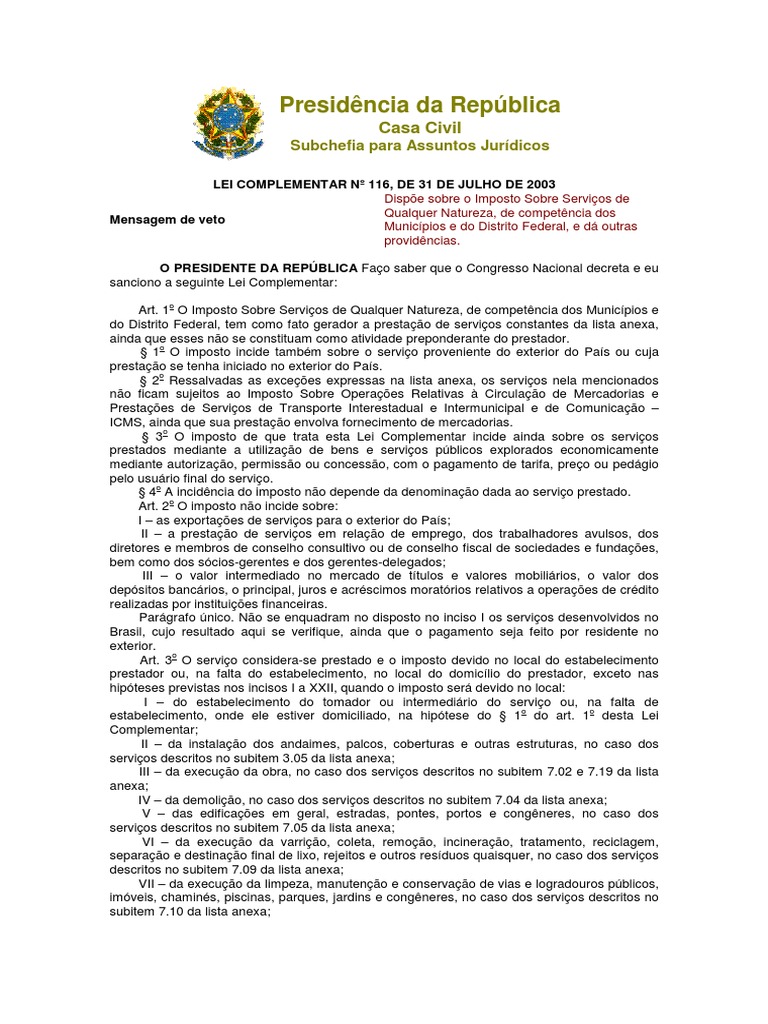 Presidência da República
Casa Civil
Subchefia para Assuntos Jurídicos

LEI COMPLEMENTAR Nº 116, DE 31 DE JULHO DE 2003

Mensagem de veto

Dispõe sobre o Imposto Sobre Serviços de Qualquer Natureza, de competência dos Municípios e do Distrito Federal, e dá outras providências.

O PRESIDENTE DA REPÚBLICA Faço saber que o Congresso Nacional decreta e eu sanciono a seguinte Lei Complementar:

Art. 1º O Imposto Sobre Serviços de Qualquer Natureza, de competência dos Municípios e do Distrito Federal, tem como fato gerador a prestação de serviços constantes da lista anexa, ainda que esses não se constituam como atividade preponderante do prestador.

§ 1º O imposto incide também sobre o serviço proveniente do exterior do País ou cuja prestação se tenha iniciado no exterior do País.

§ 2º Ressalvadas as exceções expressas na lista anexa, os serviços nela mencionados não ficam sujeitos ao Imposto Sobre Operações Relativas à Circulação de Mercadorias e Prestações de Serviços de Transporte Interestadual e Intermunicipal e de Comunicação – ICMS, ainda que sua prestação envolva fornecimento de mercadorias.

§ 3º O imposto de que trata esta Lei Complementar incide ainda sobre os serviços prestados mediante a utilização de bens e serviços públicos explorados economicamente mediante autorização, permissão ou concessão, com o pagamento de tarifa, preço ou pedágio pelo usuário final do serviço.

§ 4º A incidência do imposto não depende da denominação dada ao serviço prestado.

Art. 2º O imposto não incide sobre:

I – as exportações de serviços para o exterior do País;

II – a prestação de serviços em relação de emprego, dos trabalhadores avulsos, dos diretores e membros de conselho consultivo ou de conselho fiscal de sociedades e fundações, bem como dos sócios-gerentes e dos gerentes-delegados;

III – o valor intermediado no mercado de títulos e valores mobiliários, o valor dos depósitos bancários, o principal, juros e acréscimos moratórios relativos a operações de crédito realizadas por instituições financeiras.

Parágrafo único. Não se enquadram no disposto no inciso I os serviços desenvolvidos no Brasil, cujo resultado aqui se verifique, ainda que o pagamento seja feito por residente no exterior.

Art. 3º O serviço considera-se prestado e o imposto devido no local do estabelecimento prestador ou, na falta do estabelecimento, no local do domicílio do prestador, exceto nas hipóteses previstas nos incisos I a XXII, quando o imposto será devido no local:

I – do estabelecimento do tomador ou intermediário do serviço ou, na falta de estabelecimento, onde ele estiver domiciliado, na hipótese do § 1º do art. 1º desta Lei Complementar;

II – da instalação dos andaimes, palcos, coberturas e outras estruturas, no caso dos serviços descritos no subitem 3.05 da lista anexa;

III – da execução da obra, no caso dos serviços descritos no subitem 7.02 e 7.19 da lista anexa;

IV – da demolição, no caso dos serviços descritos no subitem 7.04 da lista anexa;

V – das edificações em geral, estradas, pontes, portos e congêneres, no caso dos serviços descritos no subitem 7.05 da lista anexa;

VI – da execução da varrição, coleta, remoção, incineração, tratamento, reciclagem, separação e destinação final de lixo, rejeitos e outros resíduos quaisquer, no caso dos serviços descritos no subitem 7.09 da lista anexa;

VII – da execução da limpeza, manutenção e conservação de vias e logradouros públicos, imóveis, chaminés, piscinas, parques, jardins e congêneres, no caso dos serviços descritos no subitem 7.10 da lista anexa;